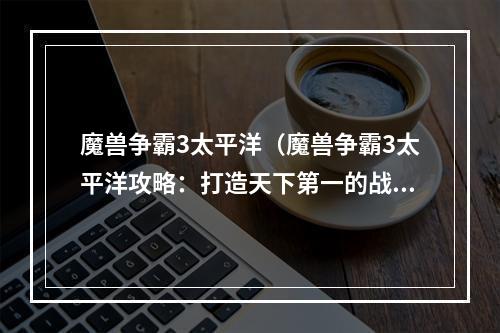 魔兽争霸3太平洋（魔兽争霸3太平洋攻略：打造天下第一的战...